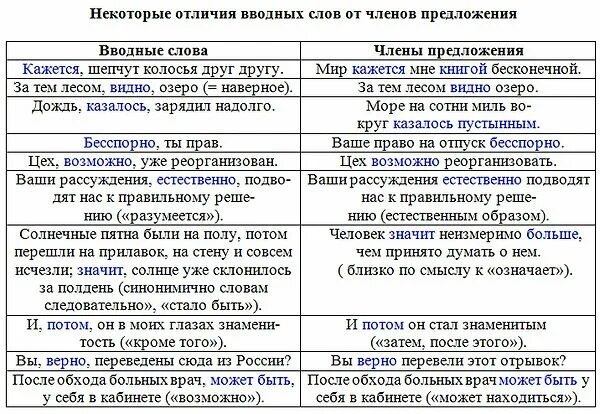 Некоторые отличия вводных слов от членов предложения

| Вводные слова | Члены предложения |
|---|---|
| Кажется, шепчут колосья друг другу. | Мир кажется мне книгой бесконечной. |
| За тем лесом, видно, озеро (= наверное). | За тем лесом видно озеро. |
| Дождь, казалось, зарядил надолго. | Море на сотни миль вокруг казалось пустынным. |
| Бесспорно, ты прав. | Ваше право на отпуск бесспорно. |
| Цех, возможно, уже реорганизован. | Цех возможно реорганизовать. |
| Ваши рассуждения, естественно, подводят нас к правильному решению («разумеется»). | Ваши рассуждения естественно подводят нас к правильному решению (естественным образом). |
| Солнечные пятна были на полу, потом перешли на прилавок, на стену и совсем исчезли; значит, солнце уже склонилось за полдень (синонимично словам следовательно», «стало быть»). | Человек значит неизмеримо больше, чем принято думать о нем. ( близко по смыслу к «означает»). |
| И, потом, он в моих глазах знаменитость («кроме того»). | И потом он стал знаменитым («затем, после этого»). |
| Вы, верно, переведены сюда из России? | Вы верно перевели этот отрывок? |
| После обхода больных врач, может быть, у себя в кабинете («возможно»). | После обхода больных врач может быть у себя в кабинете («может находиться»). |